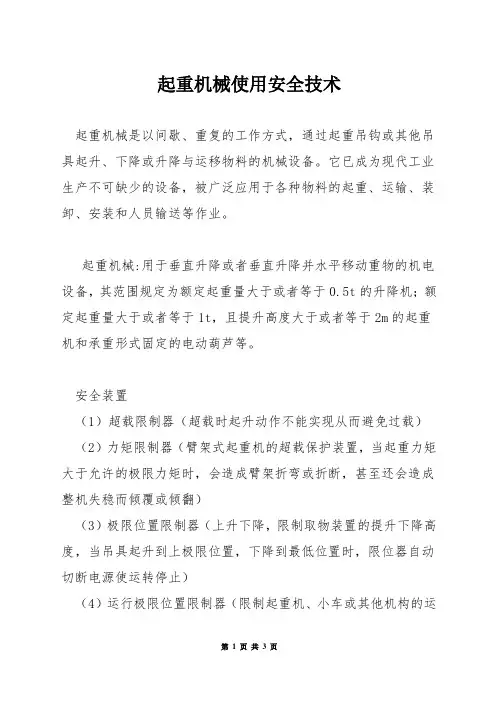 起重机械使用安全技术

起重机械是以间歇、重复的工作方式，通过起重吊钩或其他吊具起升、下降或升降与运移物料的机械设备。它已成为现代工业生产不可缺少的设备，被广泛应用于各种物料的起重、运输、装卸、安装和人员输送等作业。

起重机械:用于垂直升降或者垂直升降并水平移动重物的机电设备，其范围规定为额定起重量大于或者等于0.5t的升降机；额定起重量大于或者等于1t，且提升高度大于或者等于2m的起重机和承重形式固定的电动葫芦等。

安全装置

（1）超载限制器（超载时起升动作不能实现从而避免过载）

（2）力矩限制器（臂架式起重机的超载保护装置，当起重力矩大于允许的极限力矩时，会造成臂架折弯或折断，甚至还会造成整机失稳而倾覆或倾翻）

（3）极限位置限制器（上升下降，限制取物装置的提升下降高度，当吊具起升到上极限位置，下降到最低位置时，限位器自动切断电源使运转停止）

（4）运行极限位置限制器（限制起重机、小车或其他机构的运

第 1 页 共 3 页